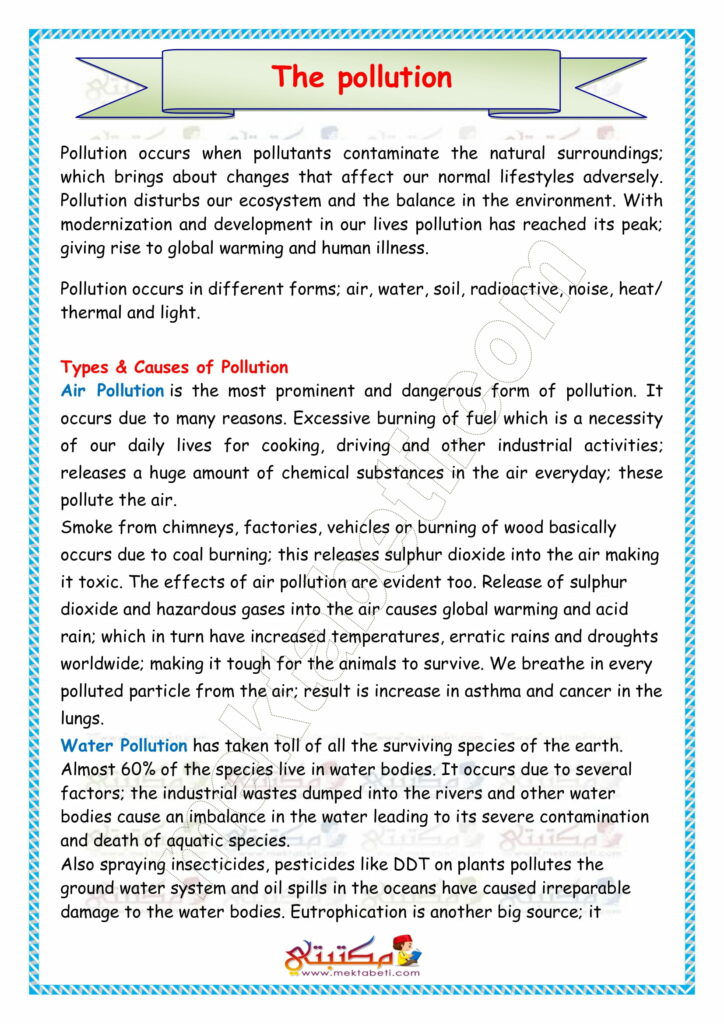 The pollution

Pollution occurs when pollutants contaminate the natural surroundings; which brings about changes that affect our normal lifestyles adversely. Pollution disturbs our ecosystem and the balance in the environment. With modernization and development in our lives pollution has reached its peak; giving rise to global warming and human illness.

Pollution occurs in different forms; air, water, soil, radioactive, noise, heat/ thermal and light.

Types & Causes of Pollution
Air Pollution is the most prominent and dangerous form of pollution. It occurs due to many reasons. Excessive burning of fuel which is a necessity of our daily lives for cooking, driving and other industrial activities; releases a huge amount of chemical substances in the air everyday; these pollute the air.
Smoke from chimneys, factories, vehicles or burning of wood basically occurs due to coal burning; this releases sulphur dioxide into the air making it toxic. The effects of air pollution are evident too. Release of sulphur dioxide and hazardous gases into the air causes global warming and acid rain; which in turn have increased temperatures, erratic rains and droughts worldwide; making it tough for the animals to survive. We breathe in every polluted particle from the air; result is increase in asthma and cancer in the lungs.
Water Pollution has taken toll of all the surviving species of the earth. Almost 60% of the species live in water bodies. It occurs due to several factors; the industrial wastes dumped into the rivers and other water bodies cause an imbalance in the water leading to its severe contamination and death of aquatic species.
Also spraying insecticides, pesticides like DDT on plants pollutes the ground water system and oil spills in the oceans have caused irreparable damage to the water bodies. Eutrophication is another big source; it

مكتبتي
www.mektabeti.com